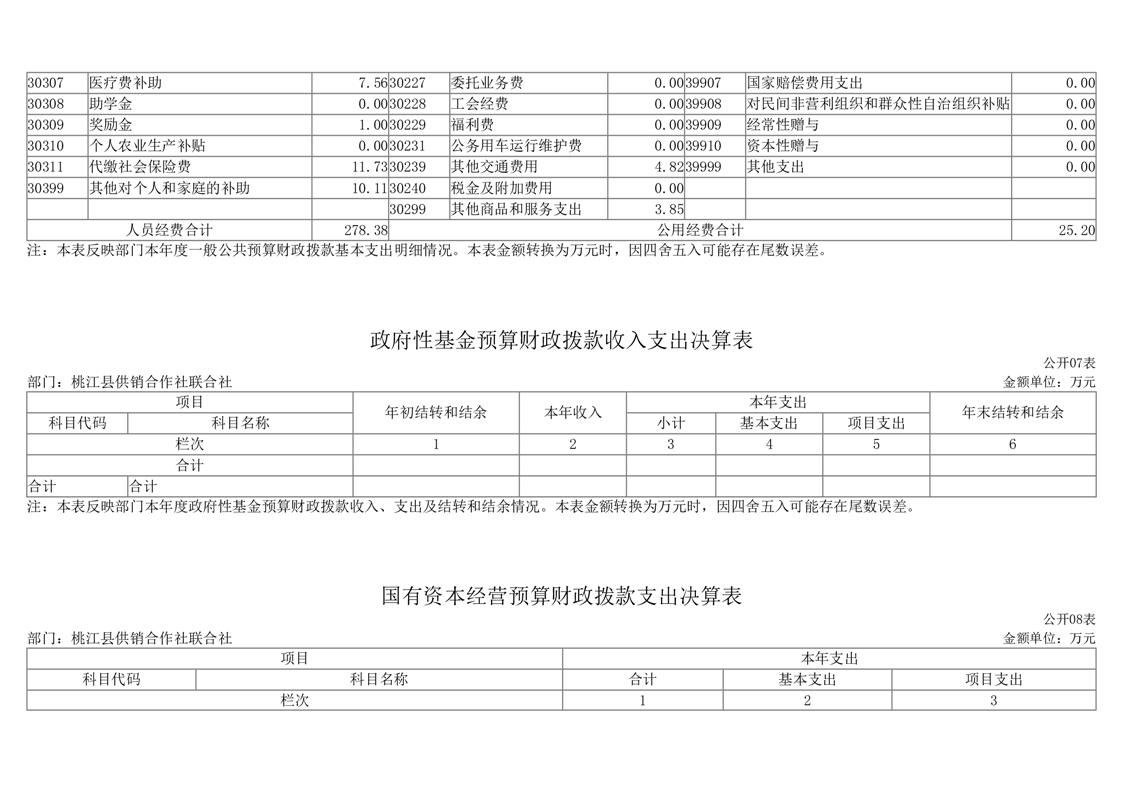 | 30307 | 医疗费补助 | 7.56 | 30227 | 委托业务费 | 0.00 | 39907 | 国家赔偿费用支出 | 0.00 |
|---|---|---|---|---|---|---|---|---|
| 30308 | 助学金 | 0.00 | 30228 | 工会经费 | 0.00 | 39908 | 对民间非营利组织和群众性自治组织补贴 | 0.00 |
| 30309 | 奖励金 | 1.00 | 30229 | 福利费 | 0.00 | 39909 | 经常性赠与 | 0.00 |
| 30310 | 个人农业生产补贴 | 0.00 | 30231 | 公务用车运行维护费 | 0.00 | 39910 | 资本性赠与 | 0.00 |
| 30311 | 代缴社会保险费 | 11.73 | 30239 | 其他交通费用 | 4.82 | 39999 | 其他支出 | 0.00 |
| 30399 | 其他对个人和家庭的补助 | 10.11 | 30240 | 税金及附加费用 | 0.00 | | | |
| | | | 30299 | 其他商品和服务支出 | 3.85 | | | |
| 人员经费合计 | | 278.38 | 公用经费合计 | | | | | 25.20 |

注：本表反映部门本年度一般公共预算财政拨款基本支出明细情况。本表金额转换为万元时，因四舍五入可能存在尾数误差。

政府性基金预算财政拨款收入支出决算表

公开07表
部门：桃江县供销合作社联合社
金额单位：万元

| 项目 | | 年初结转和结余 | 本年收入 | 本年支出 | | | 年末结转和结余 |
|---|---|---|---|---|---|---|---|
| 科目代码 | 科目名称 | | | 小计 | 基本支出 | 项目支出 | |
| 栏次 | | 1 | 2 | 3 | 4 | 5 | 6 |
| 合计 | | | | | | | |
| 合计 | 合计 | | | | | | |

注：本表反映部门本年度政府性基金预算财政拨款收入、支出及结转和结余情况。本表金额转换为万元时，因四舍五入可能存在尾数误差。

国有资本经营预算财政拨款支出决算表

公开08表
部门：桃江县供销合作社联合社
金额单位：万元

| 项目 | | 本年支出 | | |
|---|---|---|---|---|
| 科目代码 | 科目名称 | 合计 | 基本支出 | 项目支出 |
| 栏次 | | 1 | 2 | 3 |